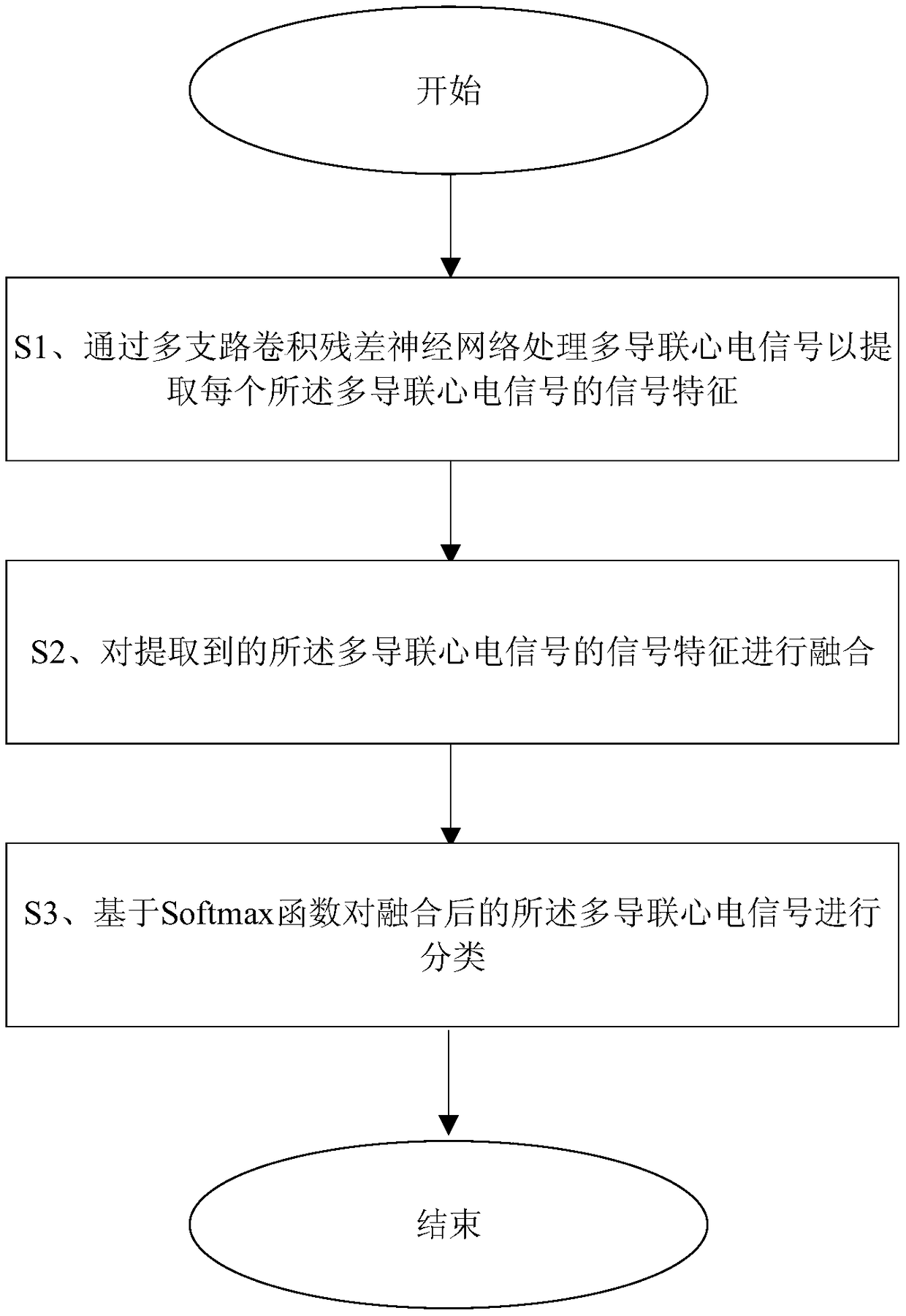 开始

S1、通过多支路卷积残差神经网络处理多导联心电信号以提取每个所述多导联心电信号的信号特征

S2、对提取到的所述多导联心电信号的信号特征进行融合

S3、基于Softmax函数对融合后的所述多导联心电信号进行分类

结束